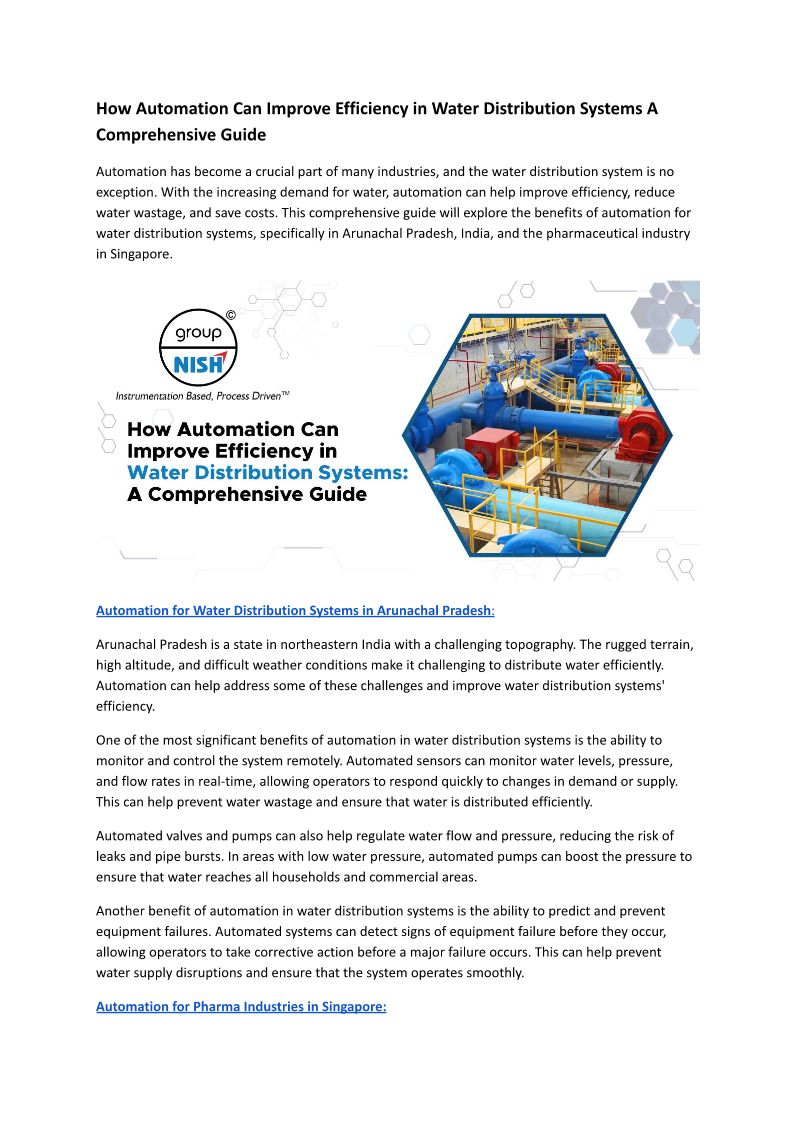 How Automation Can Improve Efficiency in Water Distribution Systems A Comprehensive Guide

Automation has become a crucial part of many industries, and the water distribution system is no exception. With the increasing demand for water, automation can help improve efficiency, reduce water wastage, and save costs. This comprehensive guide will explore the benefits of automation for water distribution systems, specifically in Arunachal Pradesh, India, and the pharmaceutical industry in Singapore.

©
group
NISH
Instrumentation Based, Process Driven™

How Automation Can Improve Efficiency in Water Distribution Systems: A Comprehensive Guide

Automation for Water Distribution Systems in Arunachal Pradesh:

Arunachal Pradesh is a state in northeastern India with a challenging topography. The rugged terrain, high altitude, and difficult weather conditions make it challenging to distribute water efficiently. Automation can help address some of these challenges and improve water distribution systems' efficiency.

One of the most significant benefits of automation in water distribution systems is the ability to monitor and control the system remotely. Automated sensors can monitor water levels, pressure, and flow rates in real-time, allowing operators to respond quickly to changes in demand or supply. This can help prevent water wastage and ensure that water is distributed efficiently.

Automated valves and pumps can also help regulate water flow and pressure, reducing the risk of leaks and pipe bursts. In areas with low water pressure, automated pumps can boost the pressure to ensure that water reaches all households and commercial areas.

Another benefit of automation in water distribution systems is the ability to predict and prevent equipment failures. Automated systems can detect signs of equipment failure before they occur, allowing operators to take corrective action before a major failure occurs. This can help prevent water supply disruptions and ensure that the system operates smoothly.

Automation for Pharma Industries in Singapore: